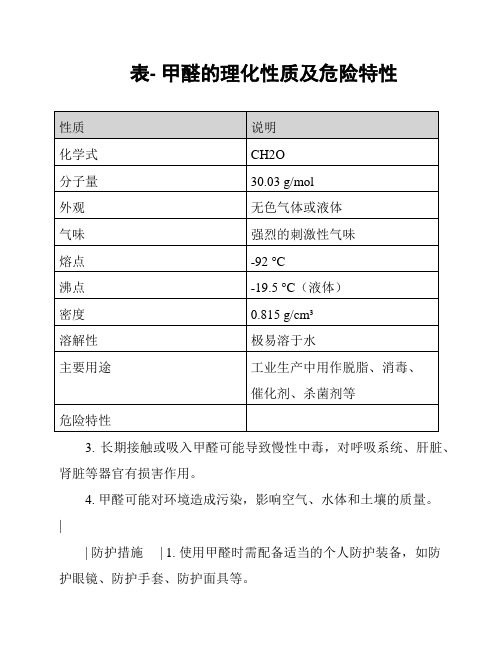 表- 甲醛的理化性质及危险特性

| 性质 | 说明 |
|---|---|
| 化学式 | CH2O |
| 分子量 | 30.03 g/mol |
| 外观 | 无色气体或液体 |
| 气味 | 强烈的刺激性气味 |
| 熔点 | -92 °C |
| 沸点 | -19.5 °C（液体） |
| 密度 | 0.815 g/cm³ |
| 溶解性 | 极易溶于水 |
| 主要用途 | 工业生产中用作脱脂、消毒、催化剂、杀菌剂等 |
| 危险特性 | |

3. 长期接触或吸入甲醛可能导致慢性中毒，对呼吸系统、肝脏、肾脏等器官有损害作用。

4. 甲醛可能对环境造成污染，影响空气、水体和土壤的质量。

|

| 防护措施 | 1. 使用甲醛时需配备适当的个人防护装备，如防护眼镜、防护手套、防护面具等。